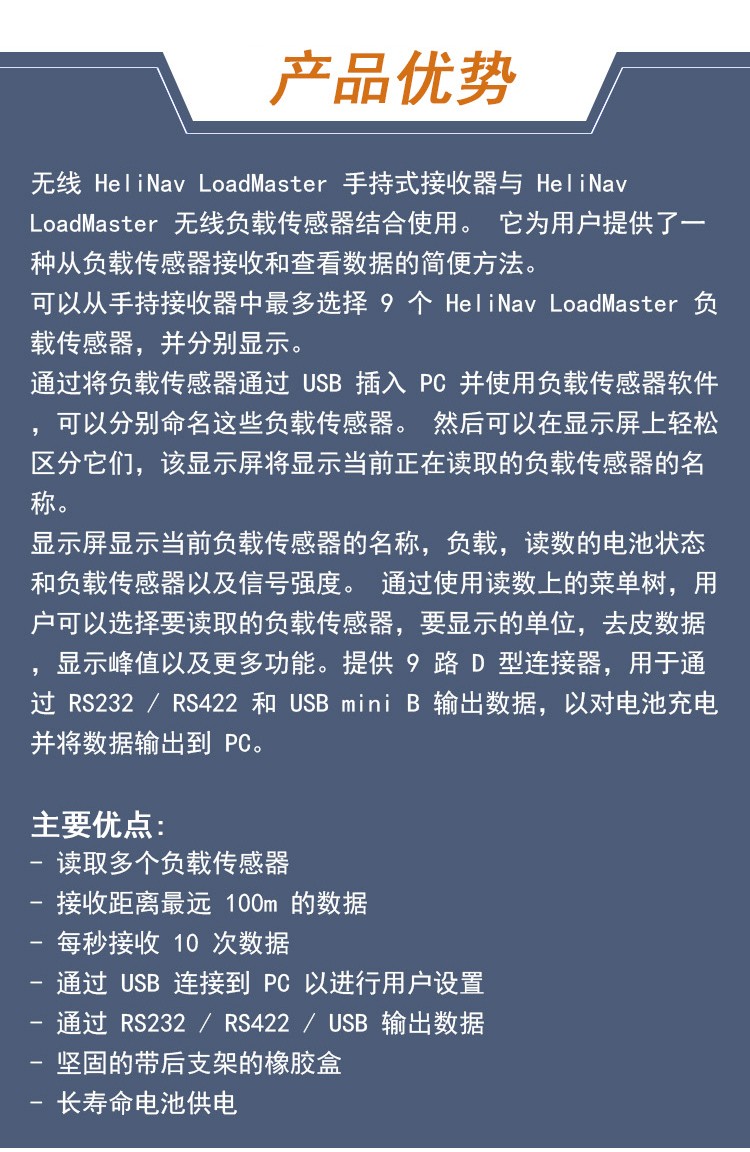 产品优势

无线 HeliNav LoadMaster 手持式接收器与 HeliNav LoadMaster 无线负载传感器结合使用。 它为用户提供了一种从负载传感器接收和查看数据的简便方法。
可以从手持接收器中最多选择 9 个 HeliNav LoadMaster 负载传感器，并分别显示。
通过将负载传感器通过 USB 插入 PC 并使用负载传感器软件，可以分别命名这些负载传感器。 然后可以在显示屏上轻松区分它们，该显示屏将显示当前正在读取的负载传感器的名称。
显示屏显示当前负载传感器的名称，负载，读数的电池状态和负载传感器以及信号强度。 通过使用读数上的菜单树，用户可以选择要读取的负载传感器，要显示的单位，去皮数据，显示峰值以及更多功能。提供 9 路 D 型连接器，用于通过 RS232 / RS422 和 USB mini B 输出数据，以对电池充电并将数据输出到 PC。

主要优点:
- 读取多个负载传感器
- 接收距离最远 100m 的数据
- 每秒接收 10 次数据
- 通过 USB 连接到 PC 以进行用户设置
- 通过 RS232 / RS422 / USB 输出数据
- 坚固的带后支架的橡胶盒
- 长寿命电池供电